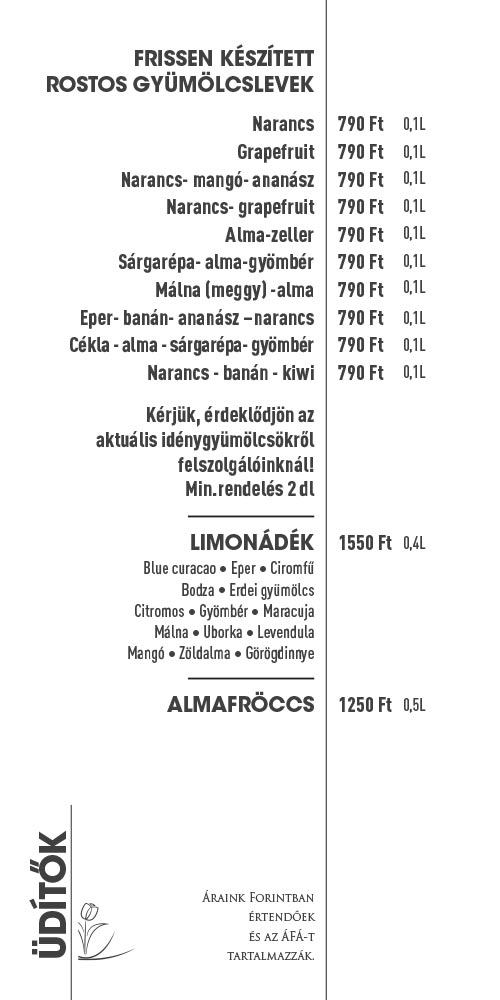 FRISSEN KÉSZÍTETT ROSTOS GYÜMÖLCSLEVEK

| | | |
|---|---|---|
| Narancs | 790 Ft | 0,1L |
| Grapefruit | 790 Ft | 0,1L |
| Narancs- mangó- ananász | 790 Ft | 0,1L |
| Narancs- grapefruit | 790 Ft | 0,1L |
| Alma-zeller | 790 Ft | 0,1L |
| Sárgarépa- alma-gyömbér | 790 Ft | 0,1L |
| Málna (meggy) -alma | 790 Ft | 0,1L |
| Eper- banán- ananász –narancs | 790 Ft | 0,1L |
| Cékla - alma - sárgarépa- gyömbér | 790 Ft | 0,1L |
| Narancs - banán - kiwi | 790 Ft | 0,1L |

Kérjük, érdeklődjön az aktuális idénygyümölcsökről felszolgálóinknál! Min.rendelés 2 dl

LIMONÁDÉK 1550 Ft 0,4L

Blue curacao • Eper • Ciromfű
Bodza • Erdei gyümölcs
Citromos • Gyömbér • Maracuja
Málna • Uborka • Levendula
Mangó • Zöldalma • Görögdinnye

ALMAFRÖCCS 1250 Ft 0,5L

ÜDÍTŐK

Áraink Forintban értendőek és az ÁFÁ-t tartalmazzák.